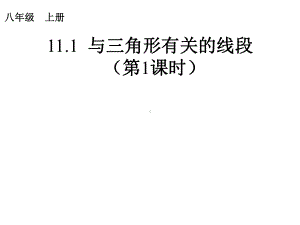 八年级　上册

11.1 与三角形有关的线段
（第1课时）